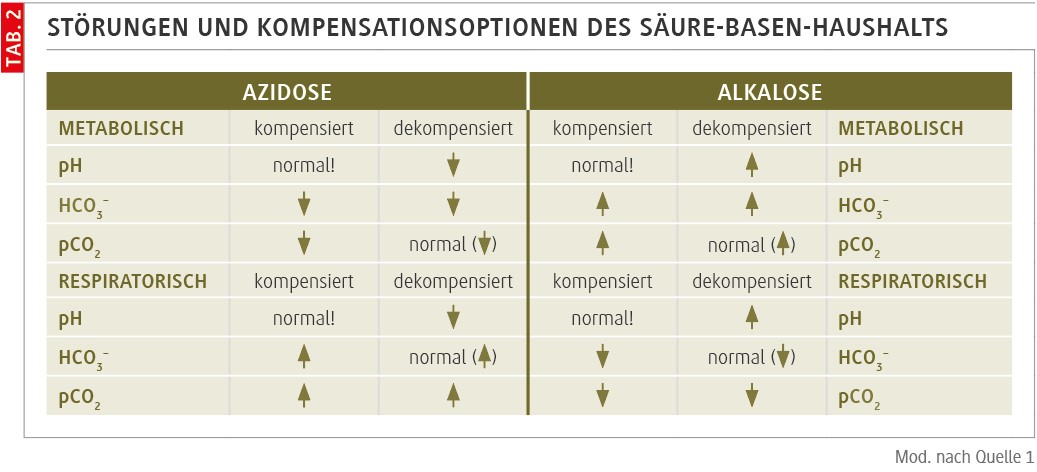 TAB. 2

STÖRUNGEN UND KOMPENSATIONSOPTIONEN DES SÄURE-BASEN-HAUSHALTS

| AZIDOSE | | | ALKALOSE | | |
|---|---|---|---|---|---|
| METABOLISCH | kompensiert | dekompensiert | kompensiert | dekompensiert | METABOLISCH |
| pH | normal! | ↓ | normal! | ↑ | pH |
| $HCO_3^-$ | ↓ | ↓ | ↑ | ↑ | $HCO_3^-$ |
| $pCO_2$ | ↓ | normal (↓) | ↑ | normal (↑) | $pCO_2$ |
| RESPIRATORISCH | kompensiert | dekompensiert | kompensiert | dekompensiert | RESPIRATORISCH |
| pH | normal! | ↓ | normal! | ↑ | pH |
| $HCO_3^-$ | ↑ | normal (↑) | ↓ | normal (↓) | $HCO_3^-$ |
| $pCO_2$ | ↑ | ↑ | ↓ | ↓ | $pCO_2$ |

Mod. nach Quelle 1